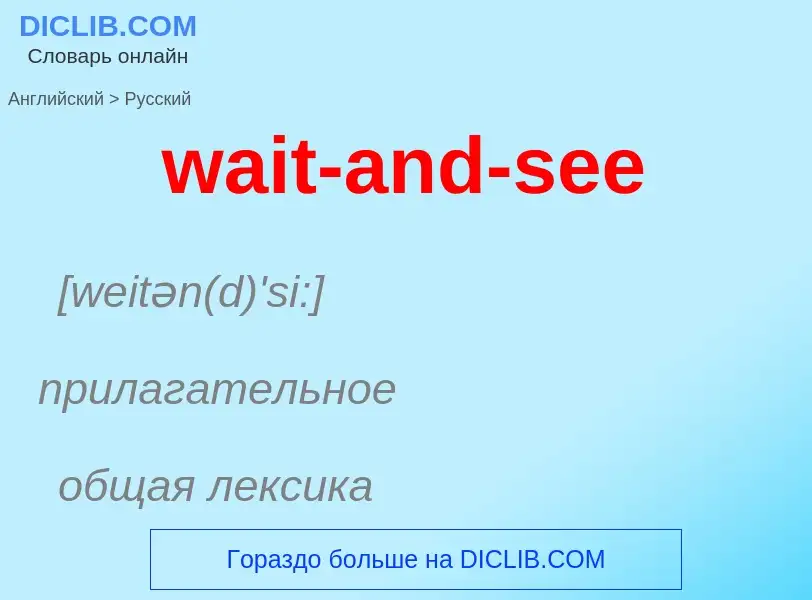 DICLIB.COM
Словарь онлайн

Английский > Русский

wait-and-see

[weitən(d)'si:]

прилагательное

общая лексика

Гораздо больше на DICLIB.COM